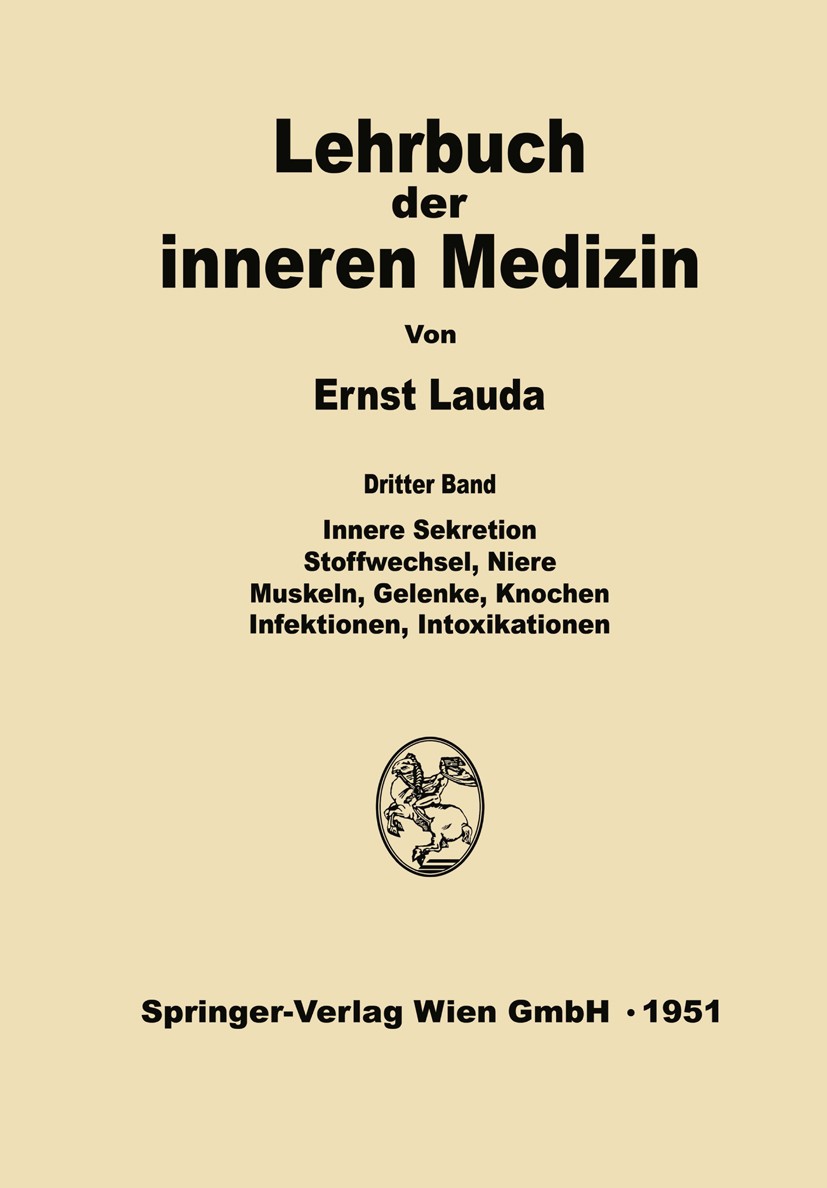 Lehrbuch
der
inneren Medizin

Von

Ernst Lauda

Dritter Band

Innere Sekretion
Stoffwechsel, Niere
Muskeln, Gelenke, Knochen
Infektionen, Intoxikationen

Springer-Verlag Wien GmbH · 1951